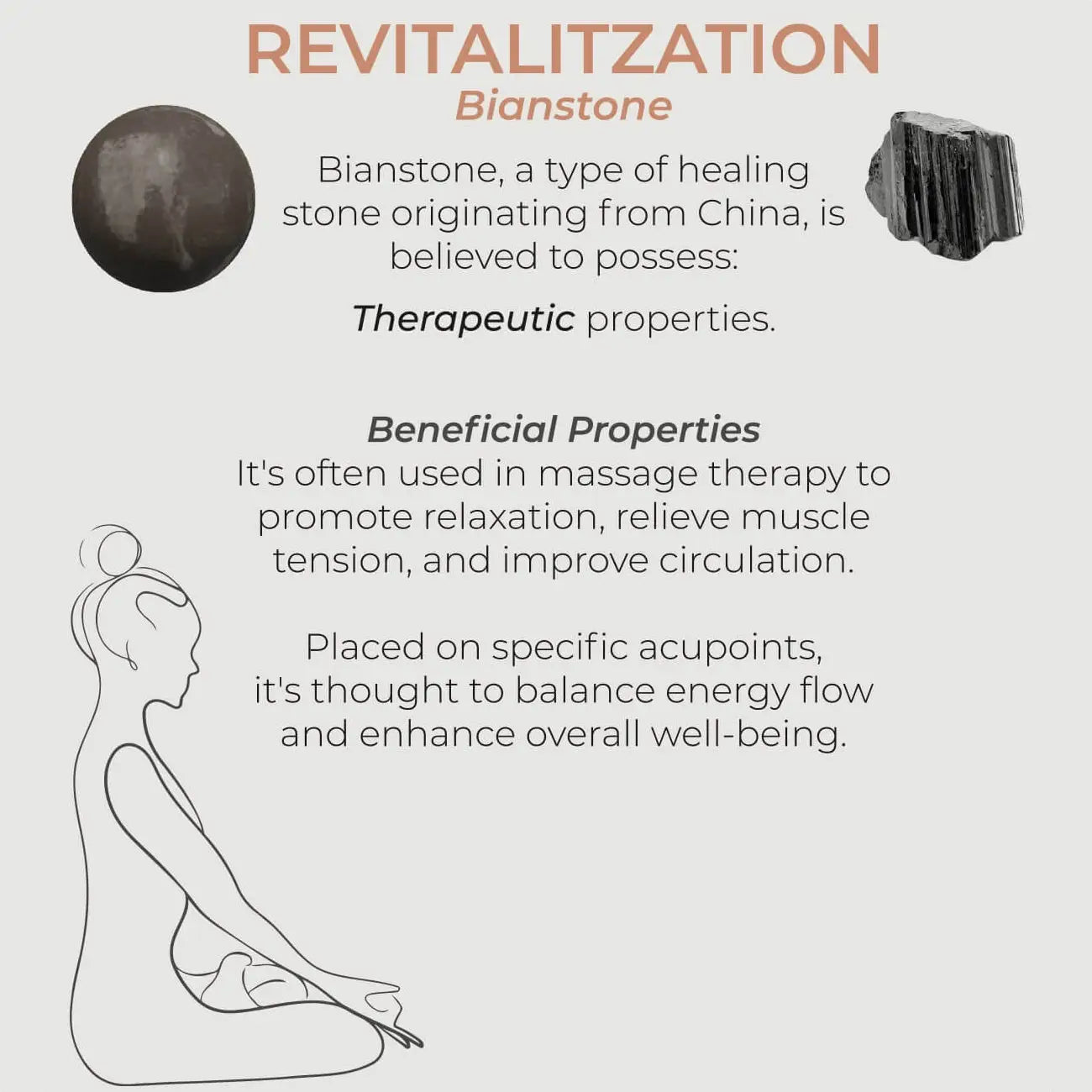 REVITALITZATION

Bianstone

Bianstone, a type of healing stone originating from China, is believed to possess:

Therapeutic properties.

Beneficial Properties
It's often used in massage therapy to promote relaxation, relieve muscle tension, and improve circulation.

Placed on specific acupoints, it's thought to balance energy flow and enhance overall well-being.